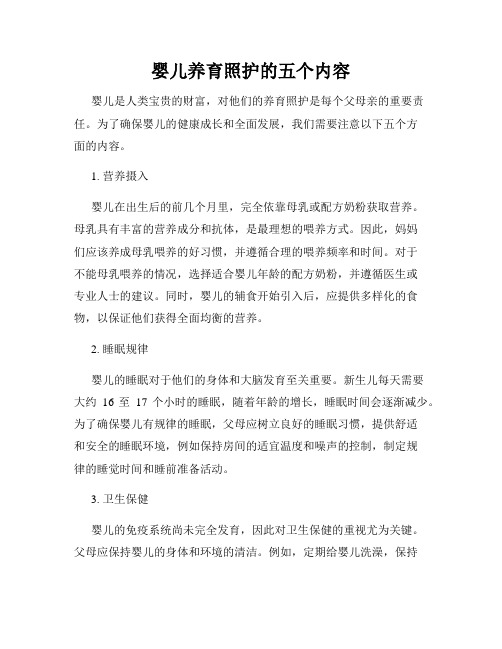 婴儿养育照护的五个内容

婴儿是人类宝贵的财富，对他们的养育照护是每个父母亲的重要责任。为了确保婴儿的健康成长和全面发展，我们需要注意以下五个方面的内容。

1. 营养摄入

婴儿在出生后的前几个月里，完全依靠母乳或配方奶粉获取营养。母乳具有丰富的营养成分和抗体，是最理想的喂养方式。因此，妈妈们应该养成母乳喂养的好习惯，并遵循合理的喂养频率和时间。对于不能母乳喂养的情况，选择适合婴儿年龄的配方奶粉，并遵循医生或专业人士的建议。同时，婴儿的辅食开始引入后，应提供多样化的食物，以保证他们获得全面均衡的营养。

2. 睡眠规律

婴儿的睡眠对于他们的身体和大脑发育至关重要。新生儿每天需要大约 16 至 17 个小时的睡眠，随着年龄的增长，睡眠时间会逐渐减少。为了确保婴儿有规律的睡眠，父母应树立良好的睡眠习惯，提供舒适和安全的睡眠环境，例如保持房间的适宜温度和噪声的控制，制定规律的睡觉时间和睡前准备活动。

3. 卫生保健

婴儿的免疫系统尚未完全发育，因此对卫生保健的重视尤为关键。父母应保持婴儿的身体和环境的清洁。例如，定期给婴儿洗澡，保持